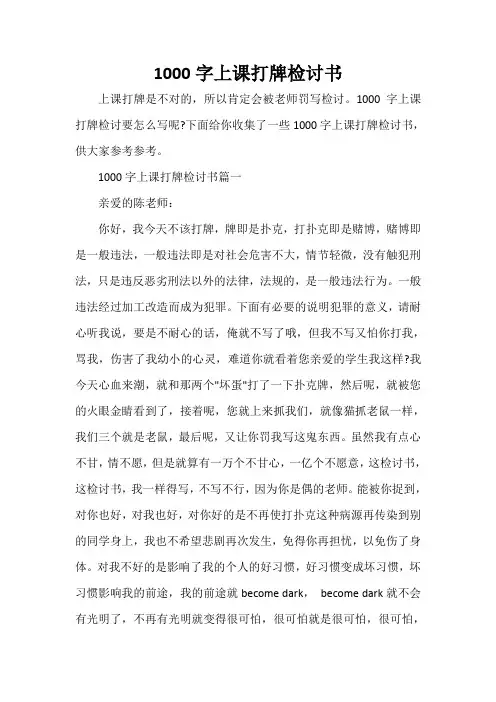 1000 字上课打牌检讨书

上课打牌是不对的，所以肯定会被老师罚写检讨。1000 字上课打牌检讨要怎么写呢?下面给你收集了一些 1000 字上课打牌检讨书，供大家参考参考。

1000 字上课打牌检讨书篇一

亲爱的陈老师：

你好，我今天不该打牌，牌即是扑克，打扑克即是赌博，赌博即是一般违法，一般违法即是对社会危害不大，情节轻微，没有触犯刑法，只是违反恶劣刑法以外的法律，法规的，是一般违法行为。一般违法经过加工改造而成为犯罪。下面有必要的说明犯罪的意义，请耐心听我说，要是不耐心的话，俺就不写了哦，但我不写又怕你打我，骂我，伤害了我幼小的心灵，难道你就看着您亲爱的学生我这样?我今天心血来潮，就和那两个"坏蛋"打了一下扑克牌，然后呢，就被您的火眼金睛看到了，接着呢，您就上来抓我们，就像猫抓老鼠一样，我们三个就是老鼠，最后呢，又让你罚我写这鬼东西。虽然我有点心不甘，情不愿，但是就算有一万个不甘心，一亿个不愿意，这检讨书，这检讨书，我一样得写，不写不行，因为你是偶的老师。能被你捉到，对你也好，对我也好，对你好的是不再使打扑克这种病源再传染到别的同学身上，我也不希望悲剧再次发生，免得你再担忧，以免伤了身体。对我不好的是影响了我的个人的好习惯，好习惯变成坏习惯，坏习惯影响我的前途，我的前途就 become dark， become dark 就不会有光明了，不再有光明就变得很可怕，很可怕就是很可怕，很可怕，